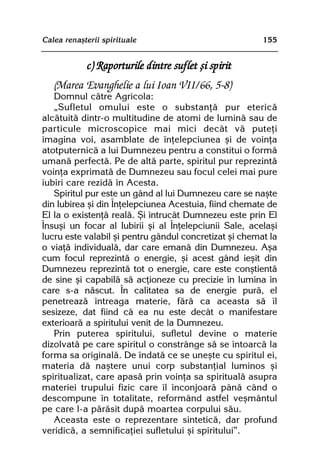 Calea renașterii spirituale

155

c) Raporturile dintre suflet și spirit

(Marea Evanghelie a lui Ioan VII/66, 5-8)

Domnul către Agricola:

„Sufletul omului este o substanță pur eterică alcătuită dintr-o multitudine de atomi de lumină sau de particule microscopice mai mici decât vă puteți imagina voi, asamblate de înțelepciunea și de voința atotputernică a lui Dumnezeu pentru a constitui o formă umană perfectă. Pe de altă parte, spiritul pur reprezintă voința exprimată de Dumnezeu sau focul celei mai pure iubiri care rezidă în Acesta.

Spiritul pur este un gând al lui Dumnezeu care se naște din Iubirea și din Înțelepciunea Acestuia, fiind chemate de El la o existență reală. Și întrucât Dumnezeu este prin El Însuși un focar al Iubirii și al Înțelepciunii Sale, același lucru este valabil și pentru gândul concretizat și chemat la o viață individuală, dar care emană din Dumnezeu. Așa cum focul reprezintă o energie, și acest gând ieșit din Dumnezeu reprezintă tot o energie, care este conștientă de sine și capabilă să acționeze cu precizie în lumina în care s-a născut. În calitatea sa de energie pură, el penetrează întreaga materie, fără ca aceasta să îl sesizeze, dat fiind că ea nu este decât o manifestare exterioară a spiritului venit de la Dumnezeu.

Prin puterea spiritului, sufletul devine o materie dizolvată pe care spiritul o constrânge să se întoarcă la forma sa originală. De îndată ce se unește cu spiritul ei, materia dă naștere unui corp substanțial luminos și spiritualizat, care apasă prin voința sa spirituală asupra materiei trupului fizic care îl înconjoară până când o descompune în totalitate, reformând astfel veșmântul pe care l-a părăsit după moartea corpului său.

Aceasta este o reprezentare sintetică, dar profund veridică, a semnificației sufletului și spiritului".